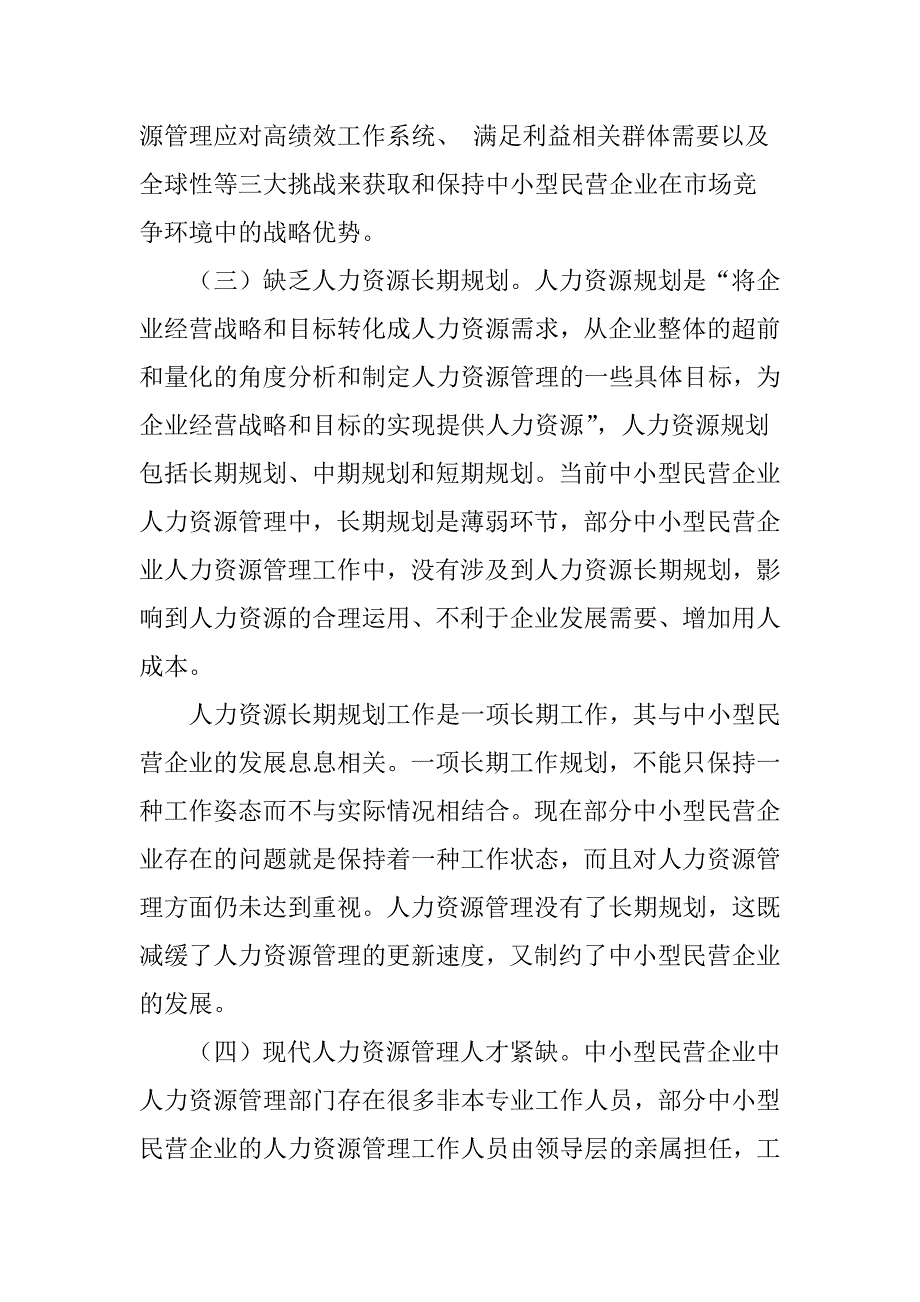 源管理应对高绩效工作系统、 满足利益相关群体需要以及全球性等三大挑战来获取和保持中小型民营企业在市场竞争环境中的战略优势。

（三）缺乏人力资源长期规划。人力资源规划是“将企业经营战略和目标转化成人力资源需求，从企业整体的超前和量化的角度分析和制定人力资源管理的一些具体目标，为企业经营战略和目标的实现提供人力资源”，人力资源规划包括长期规划、中期规划和短期规划。当前中小型民营企业人力资源管理中，长期规划是薄弱环节，部分中小型民营企业人力资源管理工作中，没有涉及到人力资源长期规划，影响到人力资源的合理运用、不利于企业发展需要、增加用人成本。

人力资源长期规划工作是一项长期工作，其与中小型民营企业的发展息息相关。一项长期工作规划，不能只保持一种工作姿态而不与实际情况相结合。现在部分中小型民营企业存在的问题就是保持着一种工作状态，而且对人力资源管理方面仍未达到重视。人力资源管理没有了长期规划，这既减缓了人力资源管理的更新速度，又制约了中小型民营企业的发展。

（四）现代人力资源管理人才紧缺。中小型民营企业中人力资源管理部门存在很多非本专业工作人员，部分中小型民营企业的人力资源管理工作人员由领导层的亲属担任，工